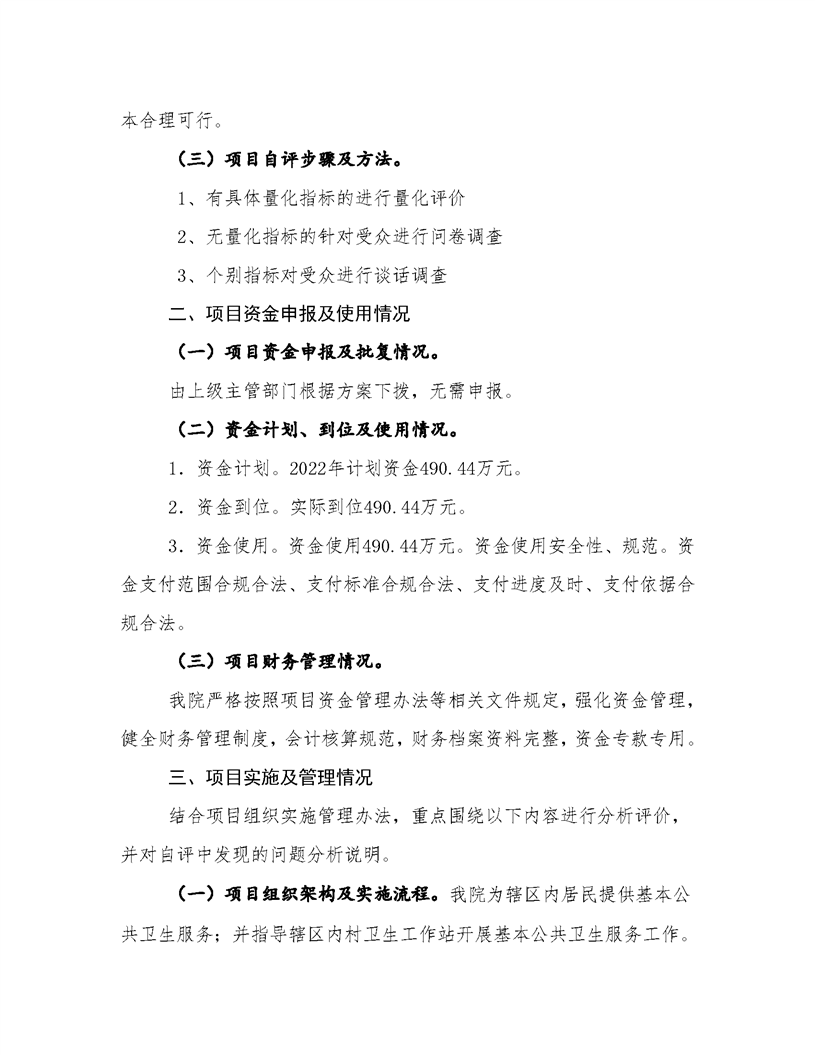 本合理可行。

（三）项目自评步骤及方法。

1、有具体量化指标的进行量化评价

2、无量化指标的针对受众进行问卷调查

3、个别指标对受众进行谈话调查

二、项目资金申报及使用情况

（一）项目资金申报及批复情况。

由上级主管部门根据方案下拨，无需申报。

（二）资金计划、到位及使用情况。

1．资金计划。2022年计划资金490.44万元。

2．资金到位。实际到位490.44万元。

3．资金使用。资金使用490.44万元。资金使用安全性、规范。资金支付范围合规合法、支付标准合规合法、支付进度及时、支付依据合规合法。

（三）项目财务管理情况。

我院严格按照项目资金管理办法等相关文件规定，强化资金管理，健全财务管理制度，会计核算规范，财务档案资料完整，资金专款专用。

三、项目实施及管理情况

结合项目组织实施管理办法，重点围绕以下内容进行分析评价，并对自评中发现的问题分析说明。

（一）项目组织架构及实施流程。我院为辖区内居民提供基本公共卫生服务；并指导辖区内村卫生工作站开展基本公共卫生服务工作。